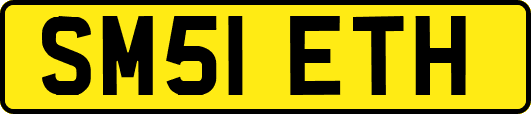 SM51 ETH